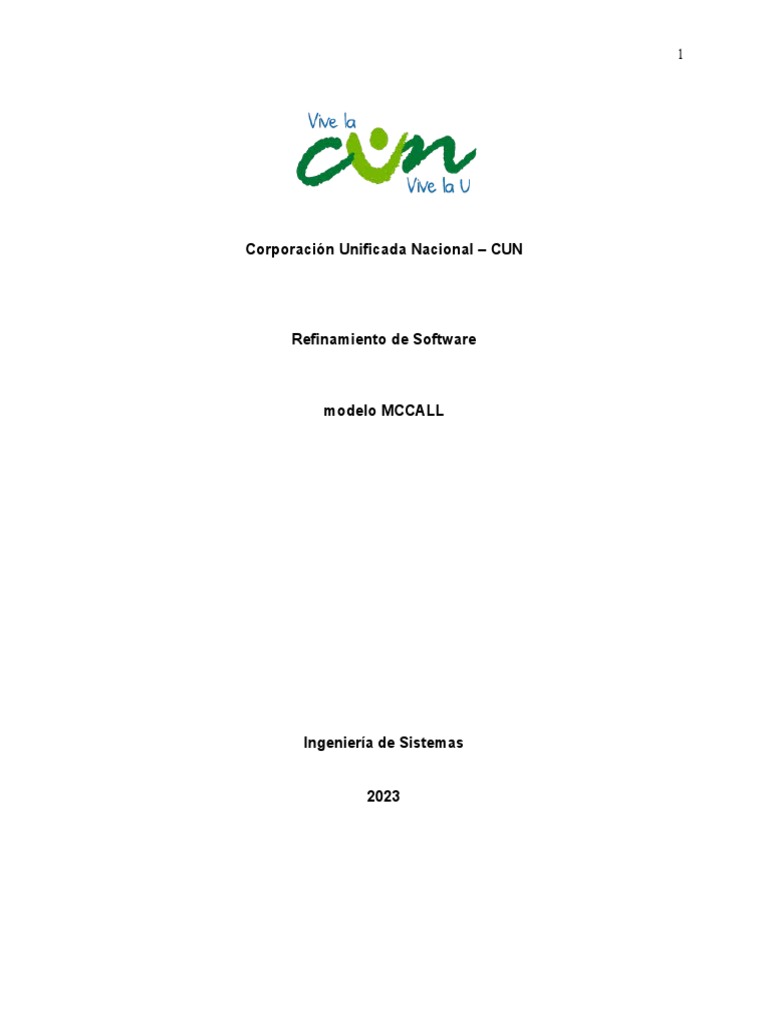 1

Vive la
cun
Vive la U

Corporación Unificada Nacional – CUN

Refinamiento de Software

modelo MCCALL

Ingeniería de Sistemas

2023